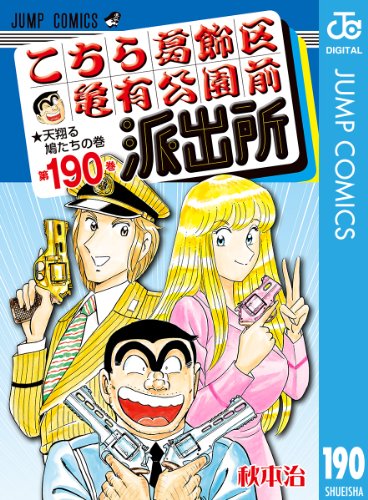 JUMP COMICS

こちら葛飾区亀有公園前派出所

★天翔る鳩たちの巻

第190巻

秋本治

JC DIGITAL

JUMP COMICS

190

SHUEISHA